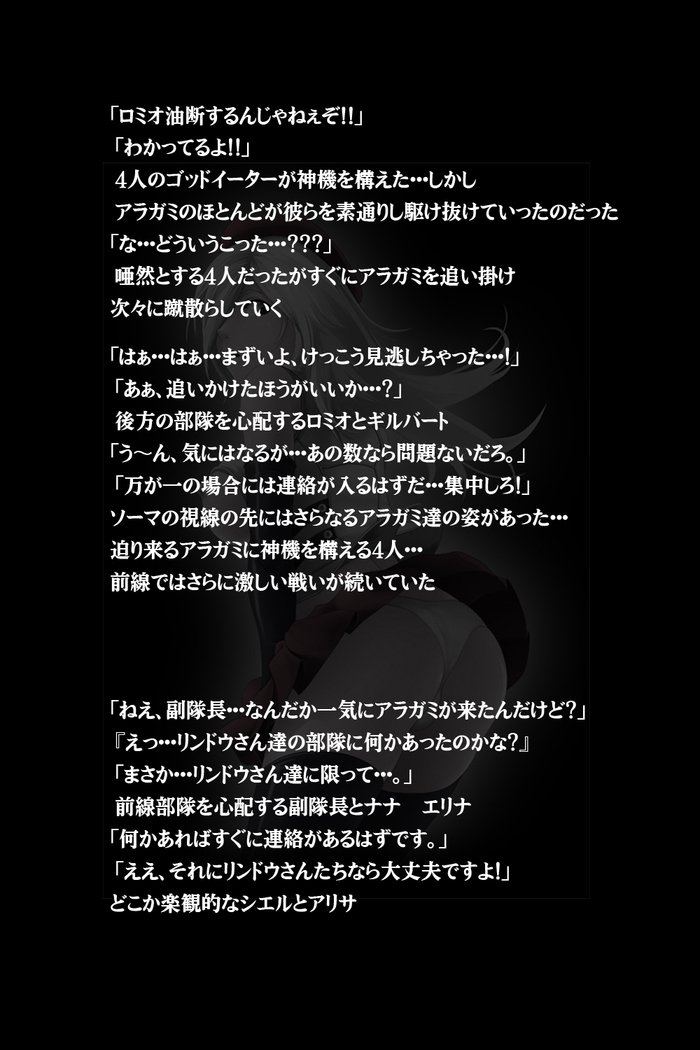 「ロミオ油断するんじゃねぇぞ!!」
「わかってるよ!!」
4人のゴッドイーターが神機を構えた…しかし
アラガミのほとんどが彼らを素通りし駆け抜けていったのだった
「な…どういうこった…???」
唖然とする4人だったがすぐにアラガミを追い掛け
次々に蹴散らしていく

「はぁ…はぁ…まずいよ、けっこう見逃しちゃった…!」
「あぁ、追いかけたほうがいいか…?」
後方の部隊を心配するロミオとギルバート
「う～ん、気にはなるが…あの数なら問題ないだろ。」
「万が一の場合には連絡が入るはずだ…集中しろ!」
ソーマの視線の先にはさらなるアラガミ達の姿があった…
迫り来るアラガミに神機を構える4人…
前線ではさらに激しい戦いが続いていた

「ねえ、副隊長…なんだか一気にアラガミが来たんだけど?」
『えっ…リンドウさん達の部隊に何かあったのかな?』
「まさか…リンドウさん達に限って…。」
前線部隊を心配する副隊長とナナ　エリナ
「何かあればすぐに連絡があるはずです。」
「ええ、それにリンドウさんたちなら大丈夫ですよ!」
どこか楽観的なシエルとアリサ